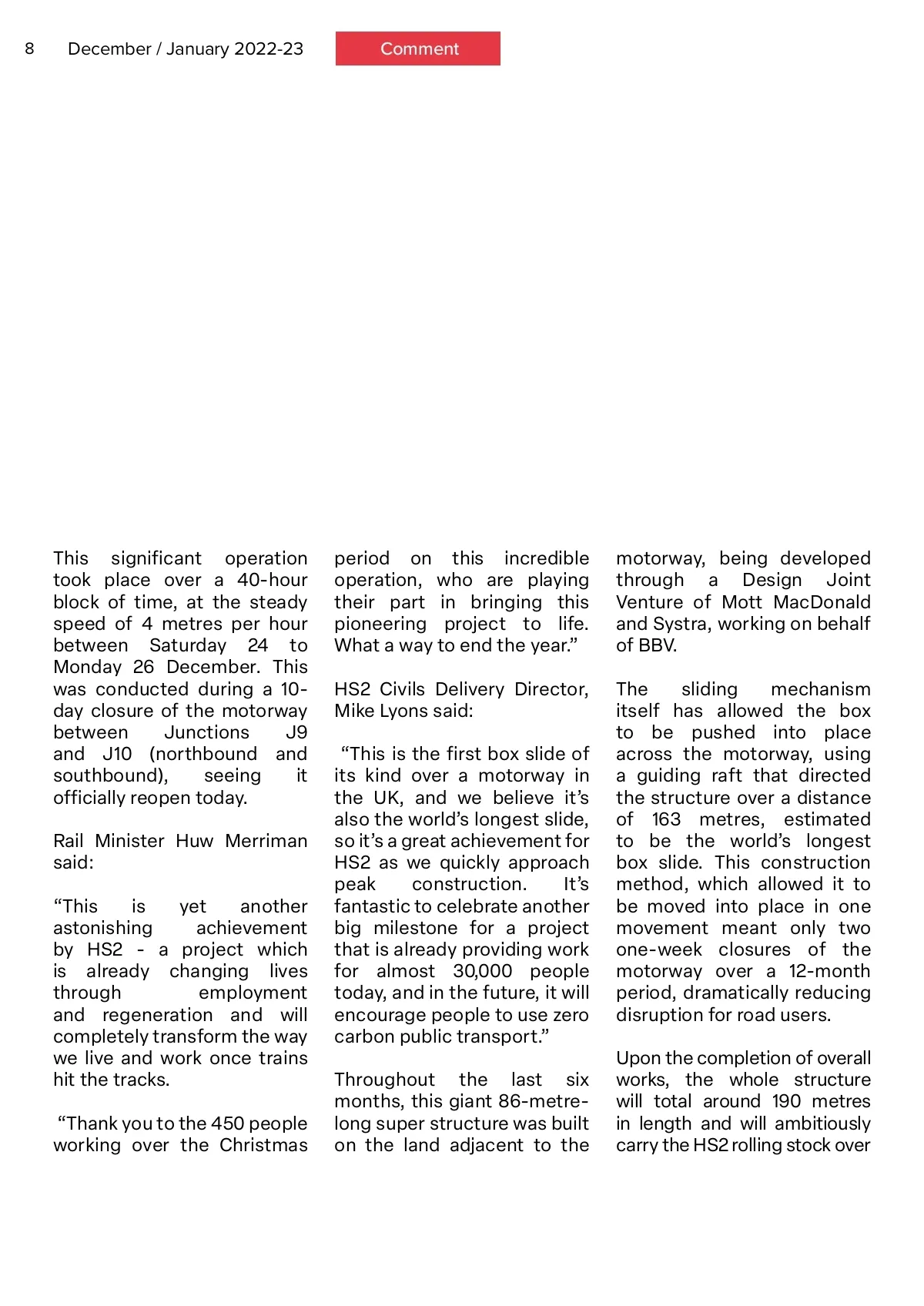 8 December / January 2022-23

Comment

This significant operation took place over a 40-hour block of time, at the steady speed of 4 metres per hour between Saturday 24 to Monday 26 December. This was conducted during a 10-day closure of the motorway between Junctions J9 and J10 (northbound and southbound), seeing it officially reopen today.

Rail Minister Huw Merriman said:

“This is yet another astonishing achievement by HS2 - a project which is already changing lives through employment and regeneration and will completely transform the way we live and work once trains hit the tracks.

“Thank you to the 450 people working over the Christmas period on this incredible operation, who are playing their part in bringing this pioneering project to life. What a way to end the year.”

HS2 Civils Delivery Director, Mike Lyons said:

“This is the first box slide of its kind over a motorway in the UK, and we believe it’s also the world’s longest slide, so it’s a great achievement for HS2 as we quickly approach peak construction. It’s fantastic to celebrate another big milestone for a project that is already providing work for almost 30,000 people today, and in the future, it will encourage people to use zero carbon public transport.”

Throughout the last six months, this giant 86-metre-long super structure was built on the land adjacent to the motorway, being developed through a Design Joint Venture of Mott MacDonald and Systra, working on behalf of BBV.

The sliding mechanism itself has allowed the box to be pushed into place across the motorway, using a guiding raft that directed the structure over a distance of 163 metres, estimated to be the world’s longest box slide. This construction method, which allowed it to be moved into place in one movement meant only two one-week closures of the motorway over a 12-month period, dramatically reducing disruption for road users.

Upon the completion of overall works, the whole structure will total around 190 metres in length and will ambitiously carry the HS2 rolling stock over